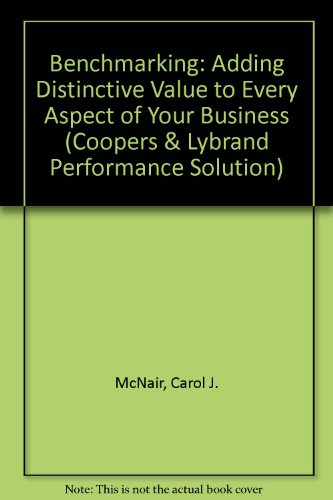 Benchmarking: Adding Distinctive Value to Every Aspect of Your Business (Coopers & Lybrand Performance Solution)

McNair, Carol J.

Note: This is not the actual book cover